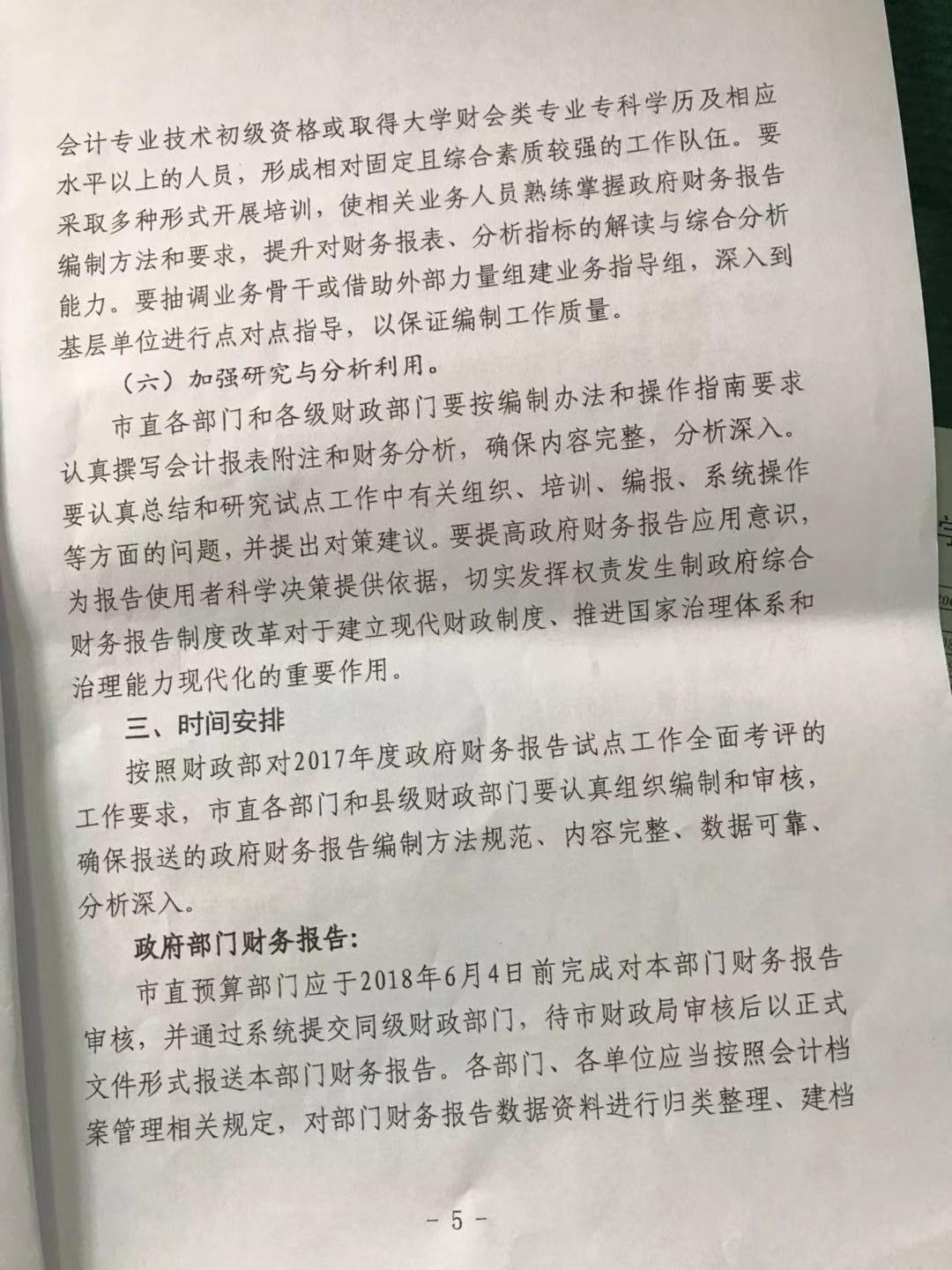 会计专业技术初级资格或取得大学财会类专业专科学历及相应水平以上的人员，形成相对固定且综合素质较强的工作队伍。要采取多种形式开展培训，使相关业务人员熟练掌握政府财务报告编制方法和要求，提升对财务报表、分析指标的解读与综合分析能力。要抽调业务骨干或借助外部力量组建业务指导组，深入到基层单位进行点对点指导，以保证编制工作质量。

（六）加强研究与分析利用。

市直各部门和各级财政部门要按编制办法和操作指南要求认真撰写会计报表附注和财务分析，确保内容完整，分析深入。要认真总结和研究试点工作中有关组织、培训、编报、系统操作等方面的问题，并提出对策建议。要提高政府财务报告应用意识，为报告使用者科学决策提供依据，切实发挥权责发生制政府综合财务报告制度改革对于建立现代财政制度、推进国家治理体系和治理能力现代化的重要作用。

三、时间安排

按照财政部对2017年度政府财务报告试点工作全面考评的工作要求，市直各部门和县级财政部门要认真组织编制和审核，确保报送的政府财务报告编制方法规范、内容完整、数据可靠、分析深入。

政府部门财务报告：

市直预算部门应于2018年6月4日前完成对本部门财务报告审核，并通过系统提交同级财政部门，待市财政局审核后以正式文件形式报送本部门财务报告。各部门、各单位应当按照会计档案管理相关规定，对部门财务报告数据资料进行归类整理、建档

－ 5 －